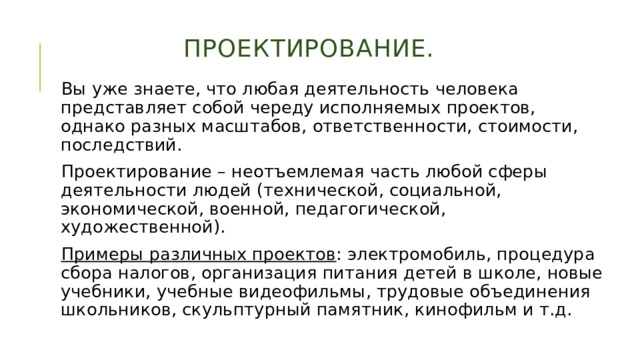 ПРОЕКТИРОВАНИЕ.

Вы уже знаете, что любая деятельность человека представляет собой череду исполняемых проектов, однако разных масштабов, ответственности, стоимости, последствий.

Проектирование – неотъемлемая часть любой сферы деятельности людей (технической, социальной, экономической, военной, педагогической, художественной).

Примеры различных проектов: электромобиль, процедура сбора налогов, организация питания детей в школе, новые учебники, учебные видеофильмы, трудовые объединения школьников, скульптурный памятник, кинофильм и т.д.